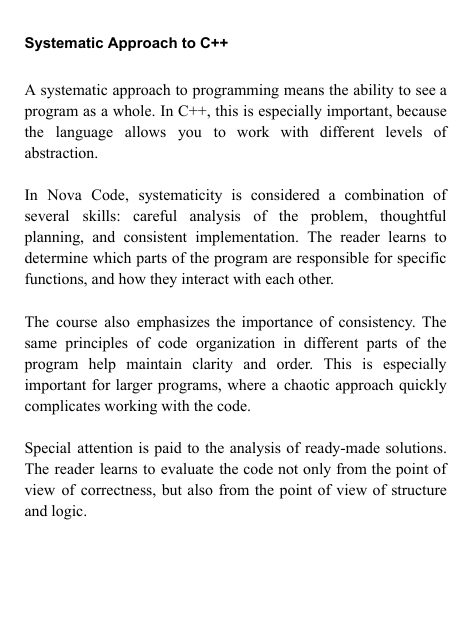 Systematic Approach to C++

A systematic approach to programming means the ability to see a program as a whole. In C++, this is especially important, because the language allows you to work with different levels of abstraction.

In Nova Code, systematicity is considered a combination of several skills: careful analysis of the problem, thoughtful planning, and consistent implementation. The reader learns to determine which parts of the program are responsible for specific functions, and how they interact with each other.

The course also emphasizes the importance of consistency. The same principles of code organization in different parts of the program help maintain clarity and order. This is especially important for larger programs, where a chaotic approach quickly complicates working with the code.

Special attention is paid to the analysis of ready-made solutions. The reader learns to evaluate the code not only from the point of view of correctness, but also from the point of view of structure and logic.